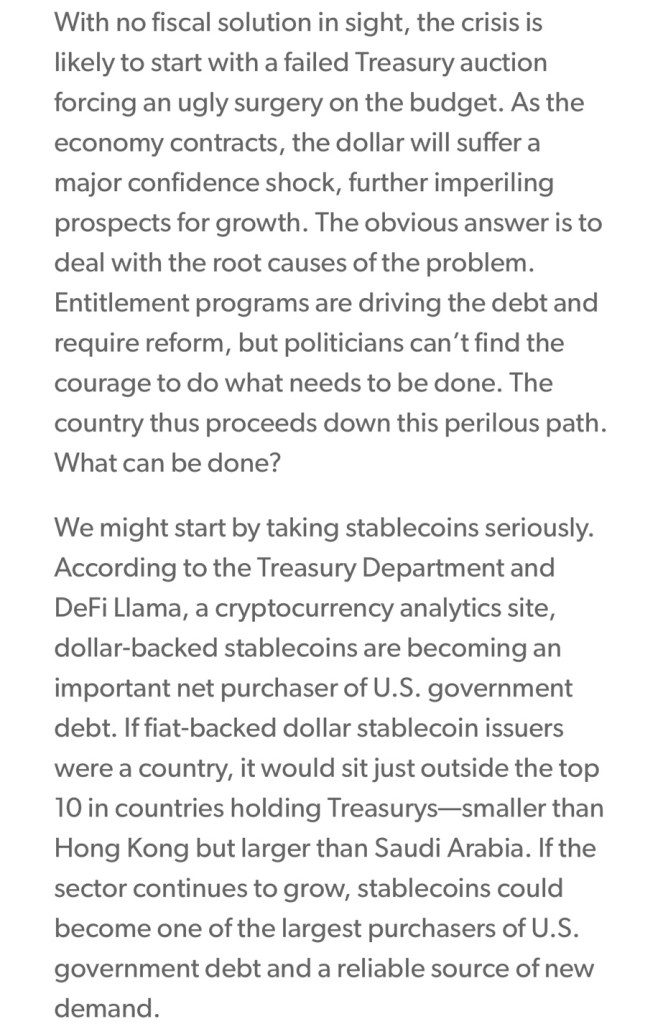 With no fiscal solution in sight, the crisis is likely to start with a failed Treasury auction forcing an ugly surgery on the budget. As the economy contracts, the dollar will suffer a major confidence shock, further imperiling prospects for growth. The obvious answer is to deal with the root causes of the problem. Entitlement programs are driving the debt and require reform, but politicians can't find the courage to do what needs to be done. The country thus proceeds down this perilous path. What can be done?

We might start by taking stablecoins seriously. According to the Treasury Department and DeFi Llama, a cryptocurrency analytics site, dollar-backed stablecoins are becoming an important net purchaser of U.S. government debt. If fiat-backed dollar stablecoin issuers were a country, it would sit just outside the top 10 in countries holding Treasurys—smaller than Hong Kong but larger than Saudi Arabia. If the sector continues to grow, stablecoins could become one of the largest purchasers of U.S. government debt and a reliable source of new demand.